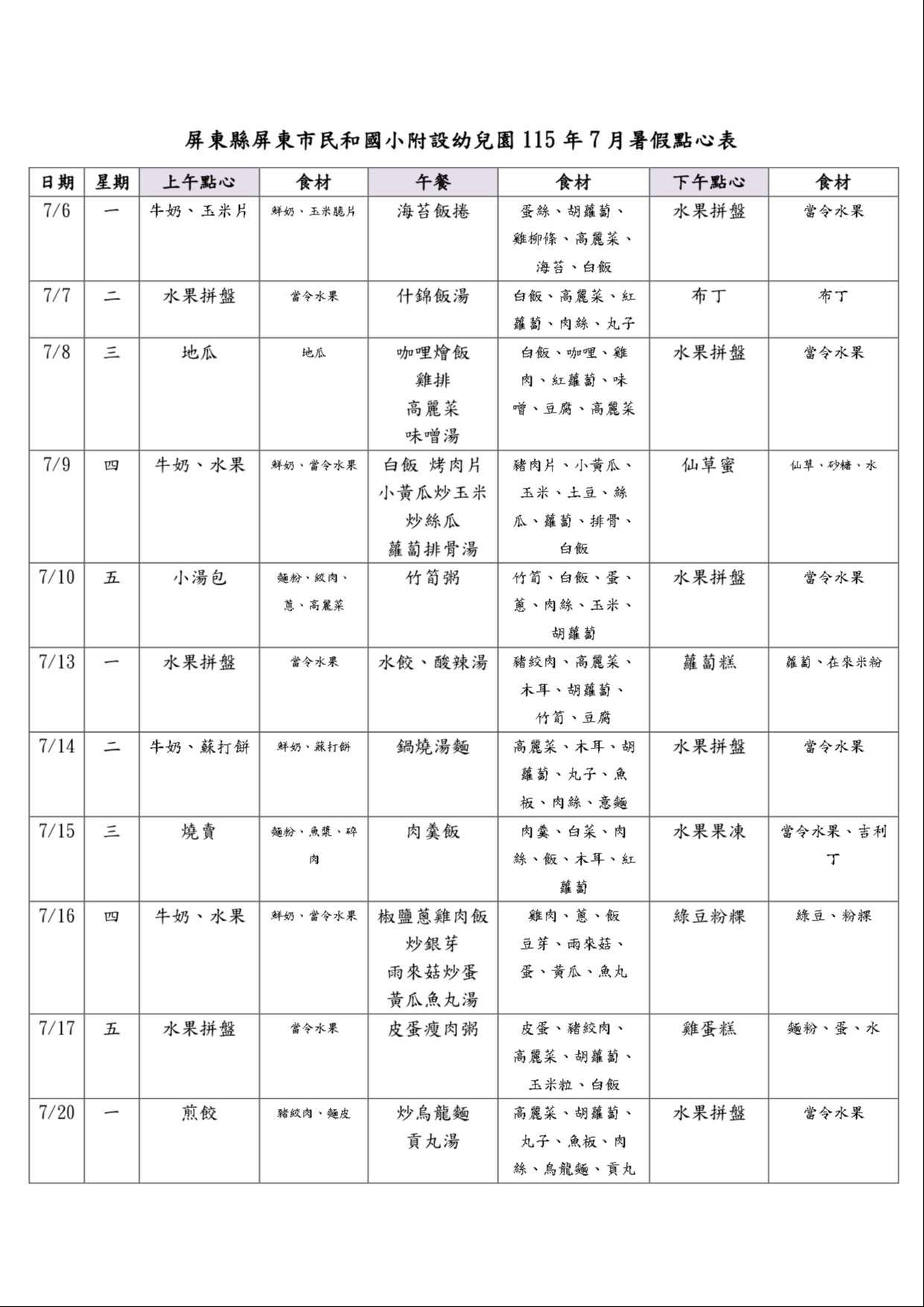 屏東縣屏東市民和國小附設幼兒園115年7月暑假點心表

| 日期 | 星期 | 上午點心 | 食材 | 午餐 | 食材 | 下午點心 | 食材 |
|---|---|---|---|---|---|---|---|
| 7/6 | 一 | 牛奶、玉米片 | 鮮奶、玉米脆片 | 海苔飯捲 | 蛋絲、胡蘿蔔、雞柳條、高麗菜、海苔、白飯 | 水果拼盤 | 當令水果 |
| 7/7 | 二 | 水果拼盤 | 當令水果 | 什錦飯湯 | 白飯、高麗菜、紅蘿蔔、肉絲、丸子 | 布丁 | 布丁 |
| 7/8 | 三 | 地瓜 | 地瓜 | 咖哩燴飯 雞排 高麗菜 味噌湯 | 白飯、咖哩、雞肉、紅蘿蔔、味噌、豆腐、高麗菜 | 水果拼盤 | 當令水果 |
| 7/9 | 四 | 牛奶、水果 | 鮮奶、當令水果 | 白飯 烤肉片 小黃瓜炒玉米 炒絲瓜 蘿蔔排骨湯 | 豬肉片、小黃瓜、玉米、土豆、絲瓜、蘿蔔、排骨、白飯 | 仙草蜜 | 仙草、砂糖、水 |
| 7/10 | 五 | 小湯包 | 麵粉、絞肉、蔥、高麗菜 | 竹筍粥 | 竹筍、白飯、蛋、蔥、肉絲、玉米、胡蘿蔔 | 水果拼盤 | 當令水果 |
| 7/13 | 一 | 水果拼盤 | 當令水果 | 水餃、酸辣湯 | 豬絞肉、高麗菜、木耳、胡蘿蔔、竹筍、豆腐 | 蘿蔔糕 | 蘿蔔、在來米粉 |
| 7/14 | 二 | 牛奶、蘇打餅 | 鮮奶、蘇打餅 | 鍋燒湯麵 | 高麗菜、木耳、胡蘿蔔、丸子、魚板、肉絲、意麵 | 水果拼盤 | 當令水果 |
| 7/15 | 三 | 燒賣 | 麵粉、魚漿、碎肉 | 肉羹飯 | 肉羹、白菜、肉絲、飯、木耳、紅蘿蔔 | 水果果凍 | 當令水果、吉利丁 |
| 7/16 | 四 | 牛奶、水果 | 鮮奶、當令水果 | 椒鹽蔥雞肉飯 炒銀芽 雨來菇炒蛋 黃瓜魚丸湯 | 雞肉、蔥、飯 豆芽、雨來菇、蛋、黃瓜、魚丸 | 綠豆粉粿 | 綠豆、粉粿 |
| 7/17 | 五 | 水果拼盤 | 當令水果 | 皮蛋瘦肉粥 | 皮蛋、豬絞肉、高麗菜、胡蘿蔔、玉米粒、白飯 | 雞蛋糕 | 麵粉、蛋、水 |
| 7/20 | 一 | 煎餃 | 豬絞肉、麵皮 | 炒烏龍麵 貢丸湯 | 高麗菜、胡蘿蔔、丸子、魚板、肉絲、烏龍麵、貢丸 | 水果拼盤 | 當令水果 |